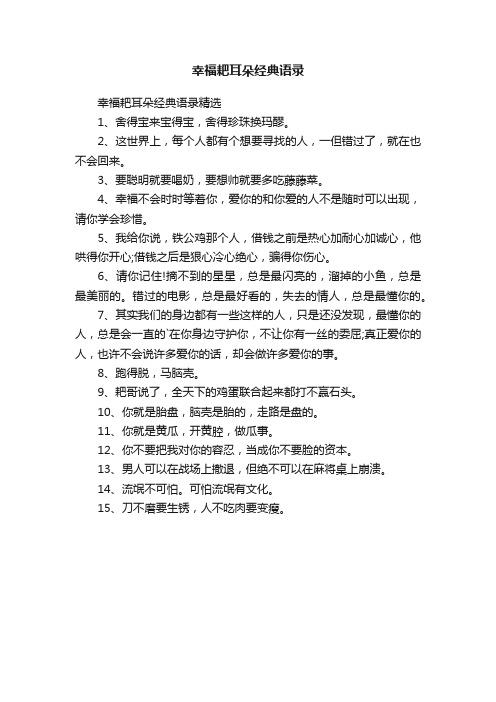 幸福耙耳朵经典语录

幸福耙耳朵经典语录精选

1、舍得宝来宝得宝，舍得珍珠换玛瑙。

2、这世界上，每个人都有个想要寻找的人，一但错过了，就在也不会回来。

3、要聪明就要喝奶，要想帅就要多吃藤藤菜。

4、幸福不会时时等着你，爱你的和你爱的人不是随时可以出现，请你学会珍惜。

5、我给你说，铁公鸡那个人，借钱之前是热心加耐心加诚心，他哄得你开心;借钱之后是狠心冷心绝心，骗得你伤心。

6、请你记住!摘不到的星星，总是最闪亮的，溜掉的小鱼，总是最美丽的。错过的电影，总是最好看的，失去的情人，总是最懂你的。

7、其实我们的身边都有一些这样的人，只是还没发现，最懂你的人，总是会一直的`在你身边守护你，不让你有一丝的委屈;真正爱你的人，也许不会说许多爱你的话，却会做许多爱你的事。

8、跑得脱，马脑壳。

9、耙哥说了，全天下的鸡蛋联合起来都打不赢石头。

10、你就是胎盘，脑壳是胎的，走路是盘的。

11、你就是黄瓜，开黄腔，做瓜事。

12、你不要把我对你的容忍，当成你不要脸的资本。

13、男人可以在战场上撤退，但绝不可以在麻将桌上崩溃。

14、流氓不可怕。可怕流氓有文化。

15、刀不磨要生锈，人不吃肉要变瘦。